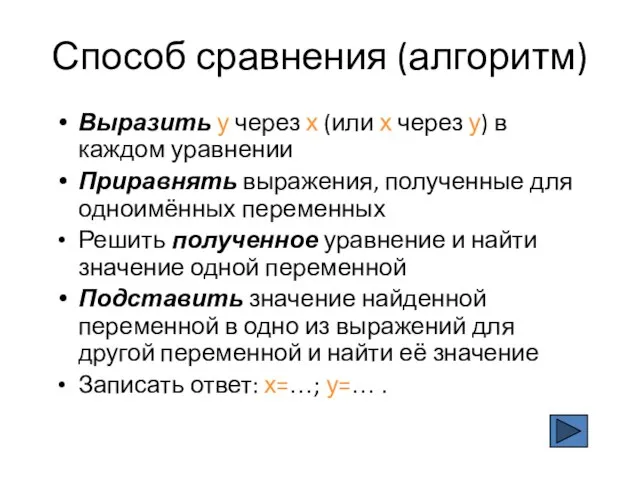 Способ сравнения (алгоритм)

• Выразить у через х (или х через у) в каждом уравнении
• Приравнять выражения, полученные для одноимённых переменных
• Решить полученное уравнение и найти значение одной переменной
• Подставить значение найденной переменной в одно из выражений для другой переменной и найти её значение
• Записать ответ: х=…; у=… .